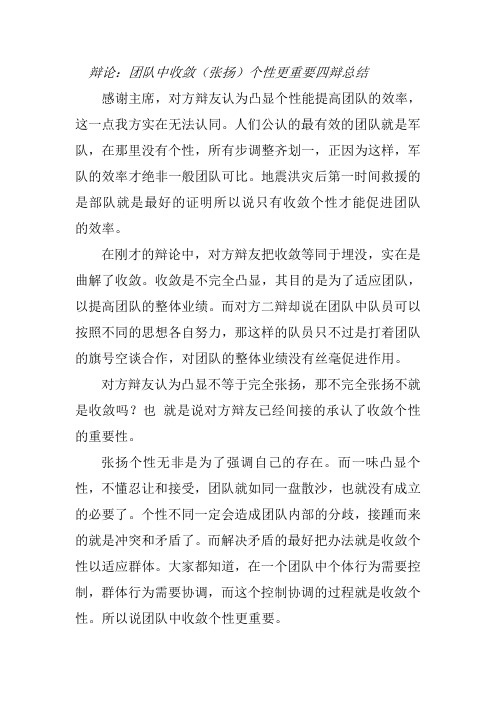 辩论：团队中收敛（张扬）个性更重要四辩总结

感谢主席，对方辩友认为凸显个性能提高团队的效率，这一点我方实在无法认同。人们公认的最有效的团队就是军队，在那里没有个性，所有步调整齐划一，正因为这样，军队的效率才绝非一般团队可比。地震洪灾后第一时间救援的是部队就是最好的证明所以说只有收敛个性才能促进团队的效率。

在刚才的辩论中，对方辩友把收敛等同于埋没，实在是曲解了收敛。收敛是不完全凸显，其目的是为了适应团队，以提高团队的整体业绩。而对方二辩却说在团队中队员可以按照不同的思想各自努力，那这样的队员只不过是打着团队的旗号空谈合作，对团队的整体业绩没有丝毫促进作用。

对方辩友认为凸显不等于完全张扬，那不完全张扬不就是收敛吗？也 就是说对方辩友已经间接的承认了收敛个性的重要性。

张扬个性无非是为了强调自己的存在。而一味凸显个性，不懂忍让和接受，团队就如同一盘散沙，也就没有成立的必要了。个性不同一定会造成团队内部的分歧，接踵而来的就是冲突和矛盾了。而解决矛盾的最好把办法就是收敛个性以适应群体。大家都知道，在一个团队中个体行为需要控制，群体行为需要协调，而这个控制协调的过程就是收敛个性。所以说团队中收敛个性更重要。